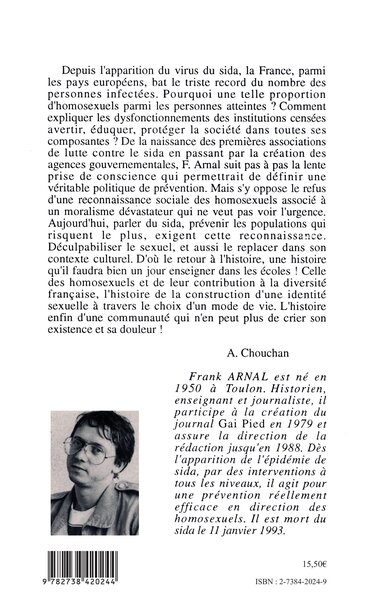 Depuis l'apparition du virus du sida, la France, parmi les pays européens, bat le triste record du nombre des personnes infectées. Pourquoi une telle proportion d'homosexuels parmi les personnes atteintes ? Comment expliquer les dysfonctionnements des institutions censées avertir, éduquer, protéger la société dans toutes ses composantes ? De la naissance des premières associations de lutte contre le sida en passant par la création des agences gouvernementales, F. Arnal suit pas à pas la lente prise de conscience qui permettrait de définir une véritable politique de prévention. Mais s'y oppose le refus d'une reconnaissance sociale des homosexuels associé à un moralisme dévastateur qui ne veut pas voir l'urgence. Aujourd'hui, parler du sida, prévenir les populations qui risquent le plus, exigent cette reconnaissance. Déculpabiliser le sexuel, et aussi le replacer dans son contexte culturel. D'où le retour à l'histoire, une histoire qu'il faudra bien un jour enseigner dans les écoles ! Celle des homosexuels et de leur contribution à la diversité française, l'histoire de la construction d'une identité sexuelle à travers le choix d'un mode de vie. L'histoire enfin d'une communauté qui n'en peut plus de crier son existence et sa douleur !

A. Chouchan

Frank ARNAL est né en 1950 à Toulon. Historien, enseignant et journaliste, il participe à la création du journal Gai Pied en 1979 et assure la direction de la rédaction jusqu'en 1988. Dès l'apparition de l'épidémie de sida, par des interventions à tous les niveaux, il agit pour une prévention réellement efficace en direction des homosexuels. Il est mort du sida le 11 janvier 1993.

9 782738 420244

15,50€

ISBN : 2-7384-2024-9